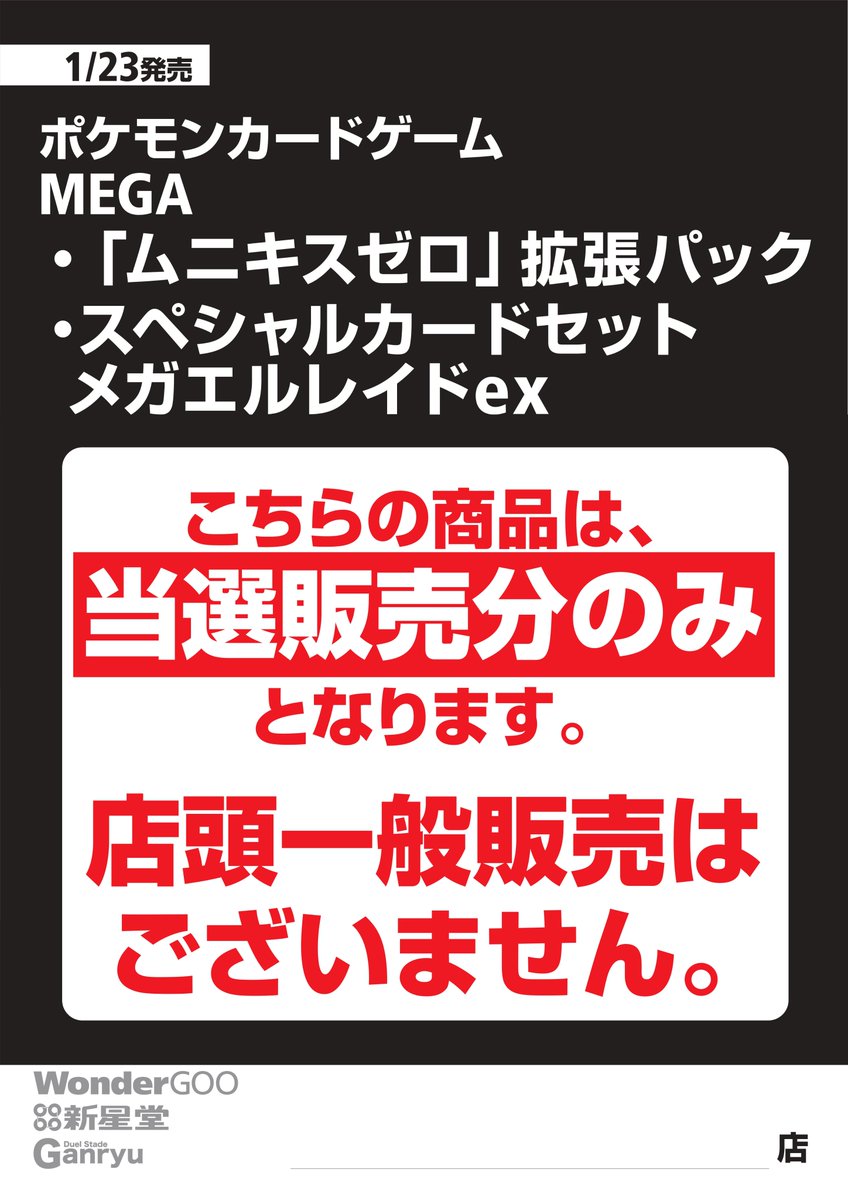 1/23発売

ポケモンカードゲーム
MEGA
・「ムニキスゼロ」拡張パック
・スペシャルカードセット
メガエルレイドex

こちらの商品は、
当選販売分のみ
となります。

店頭一般販売は
ございません。

WonderGOO
新星堂
Duel Stade
Ganryu

店